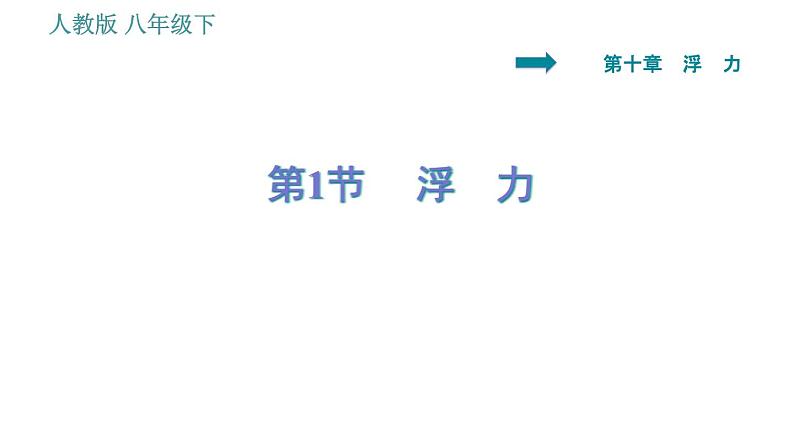 人教版 八年级下

第十章 浮 力

第1节 浮 力